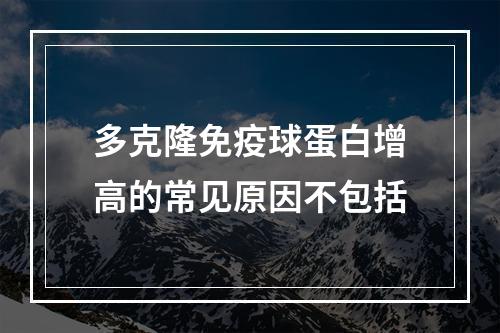 多克隆免疫球蛋白增高的常见原因不包括